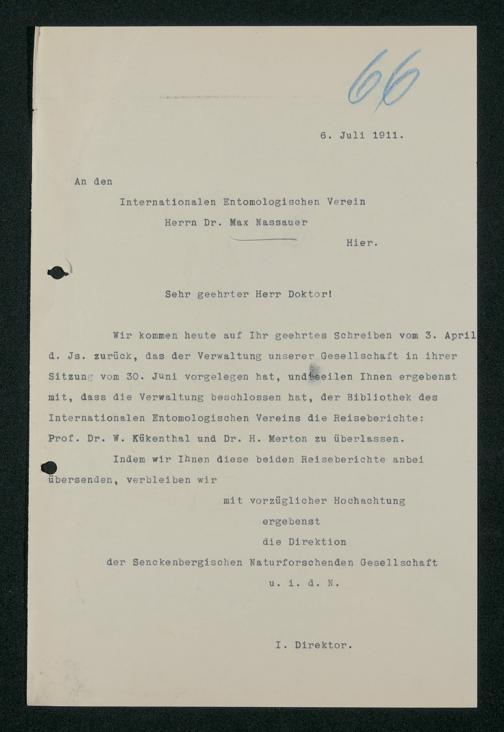 66

6. Juli 1911.

An den
Internationalen Entomologischen Verein
Herrn Dr. Max Nassauer
Hier.

Sehr geehrter Herr Doktor!

Wir kommen heute auf Ihr geehrtes Schreiben vom 3. April d. Js. zurück, das der Verwaltung unserer Gesellschaft in ihrer Sitzung vom 30. Juni vorgelegen hat, und teilen Ihnen ergebenst mit, dass die Verwaltung beschlossen hat, der Bibliothek des Internationalen Entomologischen Vereins die Reiseberichte: Prof. Dr. W. Kükenthal und Dr. H. Merton zu überlassen.

Indem wir Ihnen diese beiden Reiseberichte anbei übersenden, verbleiben wir

mit vorzüglicher Hochachtung
ergebenst
die Direktion
der Senckenbergischen Naturforschenden Gesellschaft
u. i. d. N.

I. Direktor.